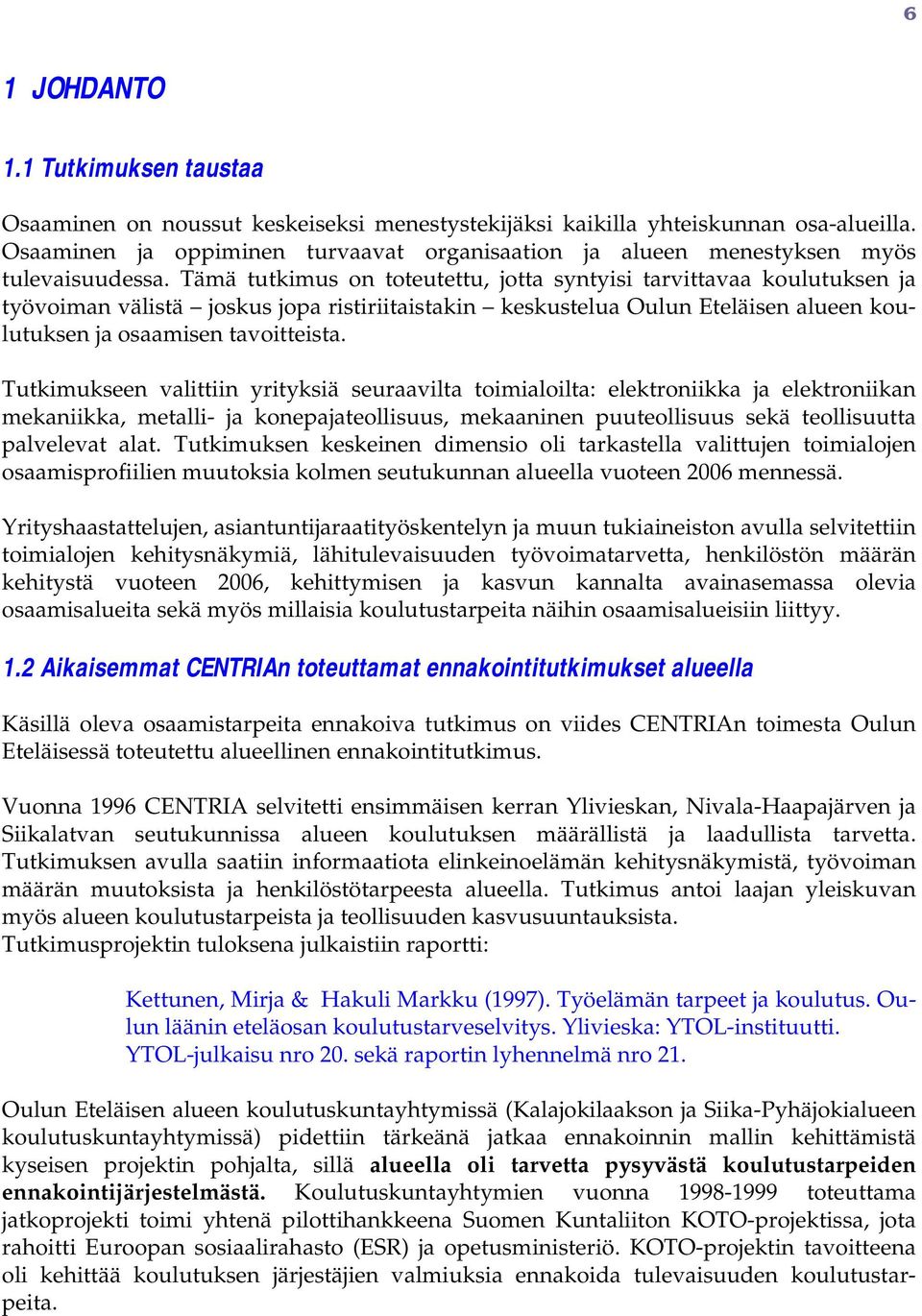 6

1 JOHDANTO

1.1 Tutkimuksen taustaa

Osaaminen on noussut keskeiseksi menestystekijäksi kaikilla yhteiskunnan osa-alueilla. Osaaminen ja oppiminen turvaavat organisaation ja alueen menestyksen myös tulevaisuudessa. Tämä tutkimus on toteutettu, jotta syntyisi tarvittavaa koulutuksen ja työvoiman välistä – joskus jopa ristiriitaistakin – keskustelua Oulun Eteläisen alueen koulutuksen ja osaamisen tavoitteista.

Tutkimukseen valittiin yrityksiä seuraavilta toimialoilta: elektroniikka ja elektroniikan mekaniikka, metalli- ja konepajateollisuus, mekaaninen puuteollisuus sekä teollisuutta palvelevat alat. Tutkimuksen keskeinen dimensio oli tarkastella valittujen toimialojen osaamisprofiilien muutoksia kolmen seutukunnan alueella vuoteen 2006 mennessä.

Yrityshaastattelujen, asiantuntijaraatityöskentelyn ja muun tukiaineiston avulla selvitettiin toimialojen kehitysnäkymiä, lähitulevaisuuden työvoimatarvetta, henkilöstön määrän kehitystä vuoteen 2006, kehittymisen ja kasvun kannalta avainasemassa olevia osaamisalueita sekä myös millaisia koulutustarpeita näihin osaamisalueisiin liittyy.

1.2 Aikaisemmat CENTRIAn toteuttamat ennakointitutkimukset alueella

Käsillä oleva osaamistarpeita ennakoiva tutkimus on viides CENTRIAn toimesta Oulun Eteläisessä toteutettu alueellinen ennakointitutkimus.

Vuonna 1996 CENTRIA selvitetti ensimmäisen kerran Ylivieskan, Nivala-Haapajärven ja Siikalatvan seutukunnissa alueen koulutuksen määrällistä ja laadullista tarvetta. Tutkimuksen avulla saatiin informaatiota elinkeinoelämän kehitysnäkymistä, työvoiman määrän muutoksista ja henkilöstötarpeesta alueella. Tutkimus antoi laajan yleiskuvan myös alueen koulutustarpeista ja teollisuuden kasvusuuntauksista.
Tutkimusprojektin tuloksena julkaistiin raportti:

Kettunen, Mirja & Hakuli Markku (1997). Työelämän tarpeet ja koulutus. Oulun läänin eteläosan koulutustarveselvitys. Ylivieska: YTOL-instituutti. YTOL-julkaisu nro 20. sekä raportin lyhennelmä nro 21.

Oulun Eteläisen alueen koulutuskuntayhtymissä (Kalajokilaakson ja Siika-Pyhäjokialueen koulutuskuntayhtymissä) pidettiin tärkeänä jatkaa ennakoinnin mallin kehittämistä kyseisen projektin pohjalta, sillä alueella oli tarvetta pysyvästä koulutustarpeiden ennakointijärjestelmästä. Koulutuskuntayhtymien vuonna 1998-1999 toteuttama jatkoprojekti toimi yhtenä pilottihankkeena Suomen Kuntaliiton KOTO-projektissa, jota rahoitti Euroopan sosiaalirahasto (ESR) ja opetusministeriö. KOTO-projektin tavoitteena oli kehittää koulutuksen järjestäjien valmiuksia ennakoida tulevaisuuden koulutustarpeita.